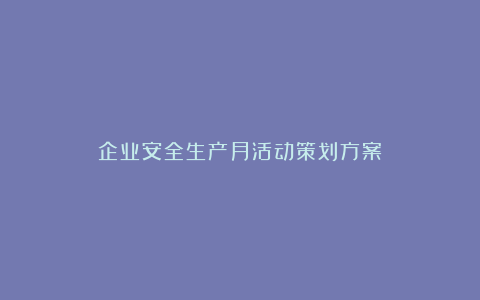 企业安全生产月活动策划方案